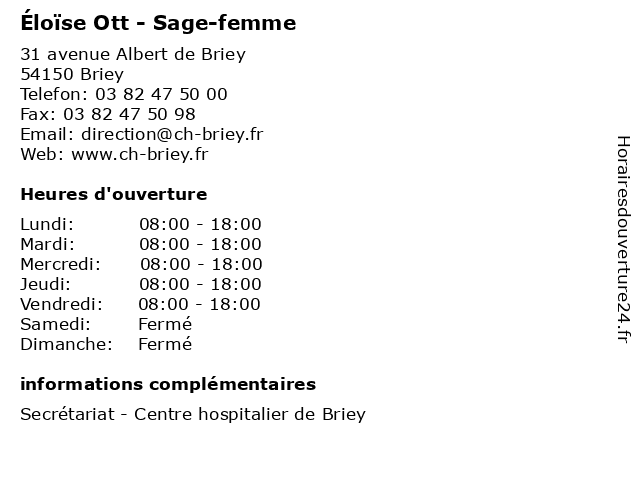 Éloïse Ott - Sage-femme

31 avenue Albert de Briey
54150 Briey
Telefon: 03 82 47 50 00
Fax: 03 82 47 50 98
Email: direction@ch-briey.fr
Web: www.ch-briey.fr

Heures d'ouverture

| | |
|---|---|
| Lundi: | 08:00 - 18:00 |
| Mardi: | 08:00 - 18:00 |
| Mercredi: | 08:00 - 18:00 |
| Jeudi: | 08:00 - 18:00 |
| Vendredi: | 08:00 - 18:00 |
| Samedi: | Fermé |
| Dimanche: | Fermé |

informations complémentaires

Secrétariat - Centre hospitalier de Briey

Horairesdouverture24.fr